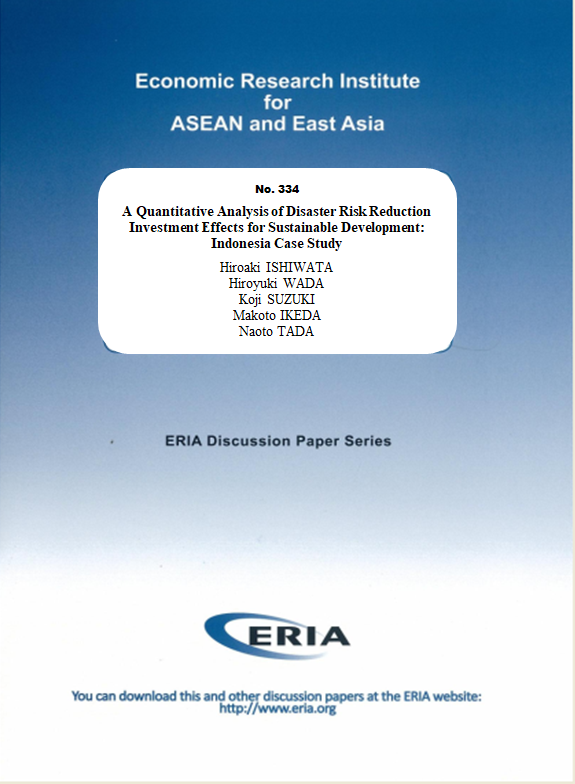 Economic Research Institute
for
ASEAN and East Asia

No. 334

A Quantitative Analysis of Disaster Risk Reduction Investment Effects for Sustainable Development: Indonesia Case Study

Hiroaki ISHIWATA
Hiroyuki WADA
Koji SUZUKI
Makoto IKEDA
Naoto TADA

ERIA Discussion Paper Series

ERIA

You can download this and other discussion papers at the ERIA website:
http://www.eria.org